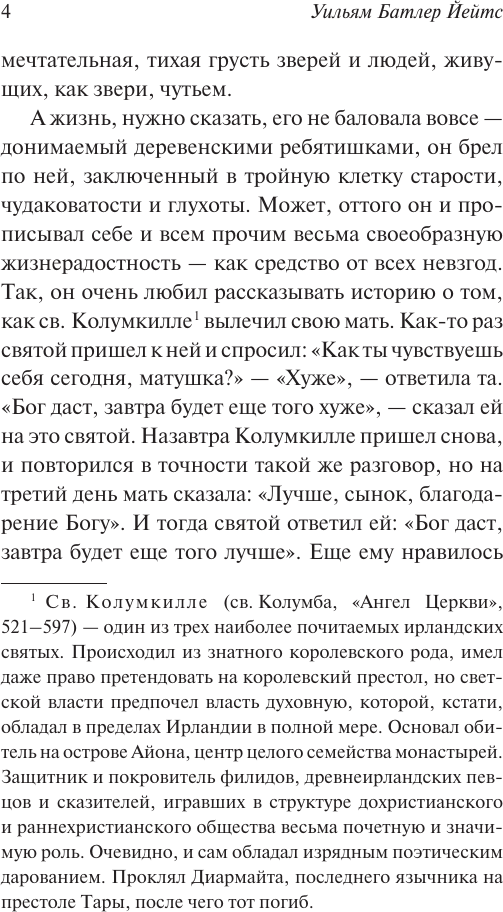 4 Уильям Батлер Йейтс

мечтательная, тихая грусть зверей и людей, живущих, как звери, чутьем.

А жизнь, нужно сказать, его не баловала вовсе — донимаемый деревенскими ребятишками, он брел по ней, заключенный в тройную клетку старости, чудаковатости и глухоты. Может, оттого он и прописывал себе и всем прочим весьма своеобразную жизнерадостность — как средство от всех невзгод. Так, он очень любил рассказывать историю о том, как св. Колумкилле$^1$ вылечил свою мать. Как-то раз святой пришел к ней и спросил: «Как ты чувствуешь себя сегодня, матушка?» — «Хуже», — ответила та. «Бог даст, завтра будет еще того хуже», — сказал ей на это святой. Назавтра Колумкилле пришел снова, и повторился в точности такой же разговор, но на третий день мать сказала: «Лучше, сынок, благодарение Богу». И тогда святой ответил ей: «Бог даст, завтра будет еще того лучше». Еще ему нравилось

$^1$ Св. Колумкилле (св. Колумба, «Ангел Церкви», 521–597) — один из трех наиболее почитаемых ирландских святых. Происходил из знатного королевского рода, имел даже право претендовать на королевский престол, но светской власти предпочел власть духовную, которой, кстати, обладал в пределах Ирландии в полной мере. Основал обитель на острове Айона, центр целого семейства монастырей. Защитник и покровитель филидов, древнеирландских певцов и сказителей, игравших в структуре дохристианского и раннехристианского общества весьма почетную и значимую роль. Очевидно, и сам обладал изрядным поэтическим дарованием. Проклял Диармайта, последнего язычника на престоле Тары, после чего тот погиб.